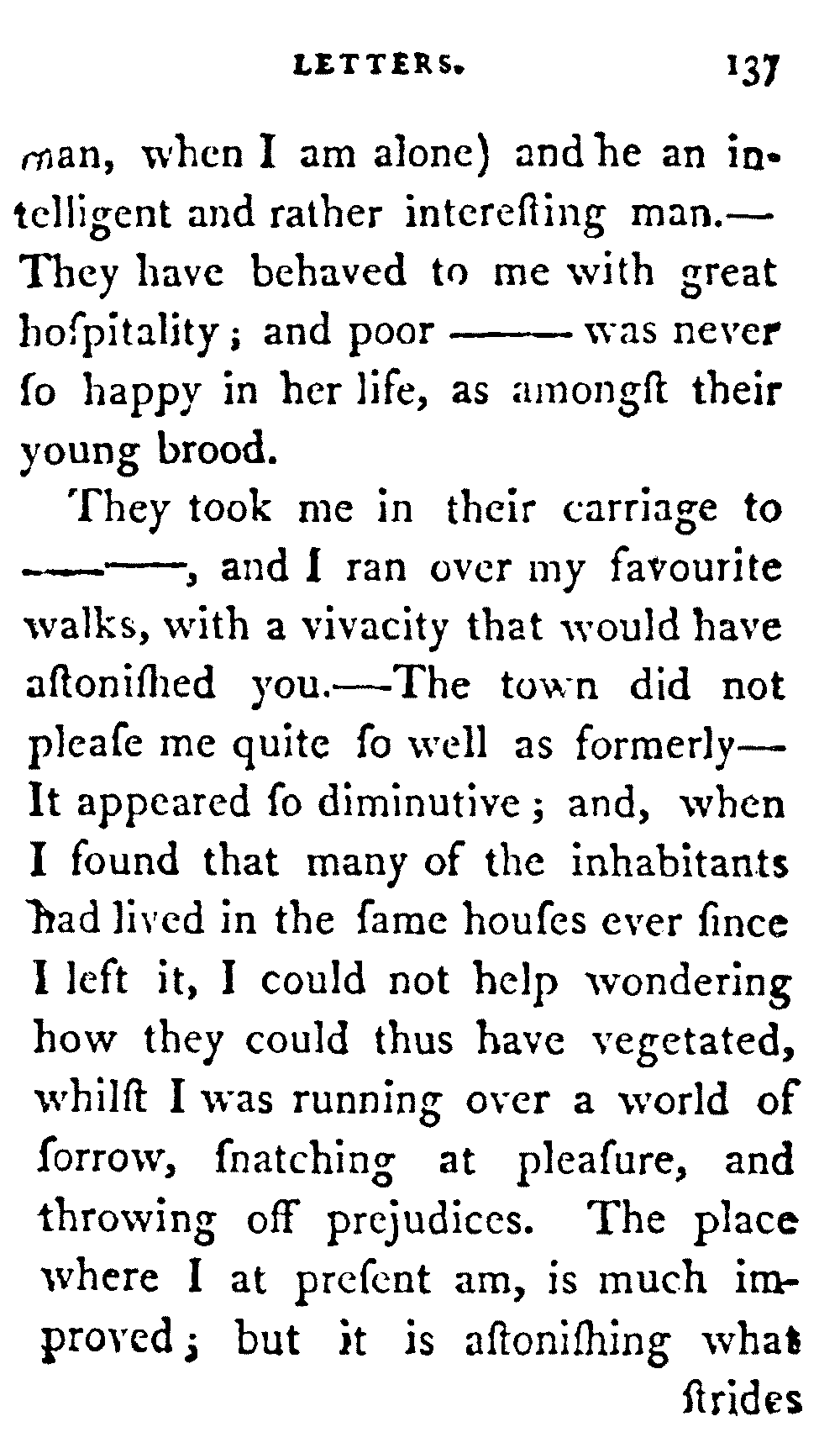 LETTERS. 137

man, when I am alone) and he an intelligent and rather intereſting man.—They have behaved to me with great hoſpitality; and poor ——— was never ſo happy in her life, as amongſt their young brood.

They took me in their carriage to ———, and I ran over my favourite walks, with a vivacity that would have aſtoniſhed you.—The town did not pleaſe me quite ſo well as formerly—It appeared ſo diminutive; and, when I found that many of the inhabitants had lived in the ſame houſes ever ſince I left it, I could not help wondering how they could thus have vegetated, whilſt I was running over a world of ſorrow, ſnatching at pleaſure, and throwing off prejudices. The place where I at preſent am, is much improved; but it is aſtoniſhing what

ſtrides